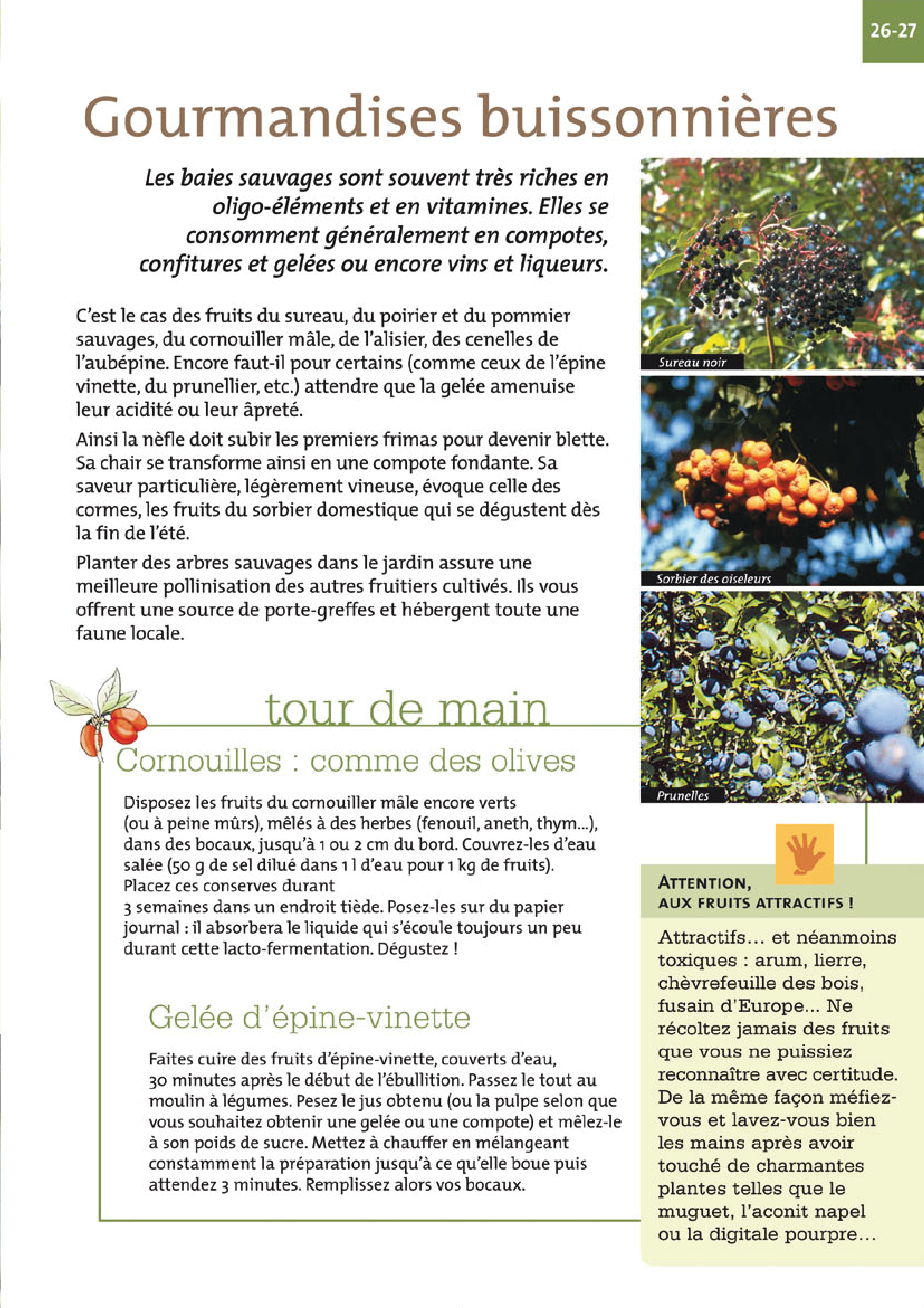 26-27

Gourmandises buissonnières

Les baies sauvages sont souvent très riches en oligo-éléments et en vitamines. Elles se consomment généralement en compotes, confitures et gelées ou encore vins et liqueurs.

C'est le cas des fruits du sureau, du poirier et du pommier sauvages, du cornouiller mâle, de l'alisier, des cenelles de l'aubépine. Encore faut-il pour certains (comme ceux de l'épine vinette, du prunellier, etc.) attendre que la gelée amenuise leur acidité ou leur âpreté.

Ainsi la nèfle doit subir les premiers frimas pour devenir blette. Sa chair se transforme ainsi en une compote fondante. Sa saveur particulière, légèrement vineuse, évoque celle des cormes, les fruits du sorbier domestique qui se dégustent dès la fin de l'été.

Planter des arbres sauvages dans le jardin assure une meilleure pollinisation des autres fruitiers cultivés. Ils vous offrent une source de porte-greffes et hébergent toute une faune locale.

Sureau noir

Sorbier des oiseleurs

Prunelles

tour de main

Cornouilles : comme des olives

Disposez les fruits du cornouiller mâle encore verts (ou à peine mûrs), mêlés à des herbes (fenouil, aneth, thym...), dans des bocaux, jusqu'à 1 ou 2 cm du bord. Couvrez-les d'eau salée (50 g de sel dilué dans 1 l d'eau pour 1 kg de fruits). Placez ces conserves durant
3 semaines dans un endroit tiède. Posez-les sur du papier journal : il absorbera le liquide qui s'écoule toujours un peu durant cette lacto-fermentation. Dégustez !

Gelée d'épine-vinette

Faites cuire des fruits d'épine-vinette, couverts d'eau, 30 minutes après le début de l'ébullition. Passez le tout au moulin à légumes. Pesez le jus obtenu (ou la pulpe selon que vous souhaitez obtenir une gelée ou une compote) et mêlez-le à son poids de sucre. Mettez à chauffer en mélangeant constamment la préparation jusqu'à ce qu'elle boue puis attendez 3 minutes. Remplissez alors vos bocaux.

ATTENTION,
AUX FRUITS ATTRACTIFS !

Attractifs... et néanmoins toxiques : arum, lierre, chèvrefeuille des bois, fusain d'Europe... Ne récoltez jamais des fruits que vous ne puissiez reconnaître avec certitude. De la même façon méfiez-vous et lavez-vous bien les mains après avoir touché de charmantes plantes telles que le muguet, l'aconit napel ou la digitale pourpre...